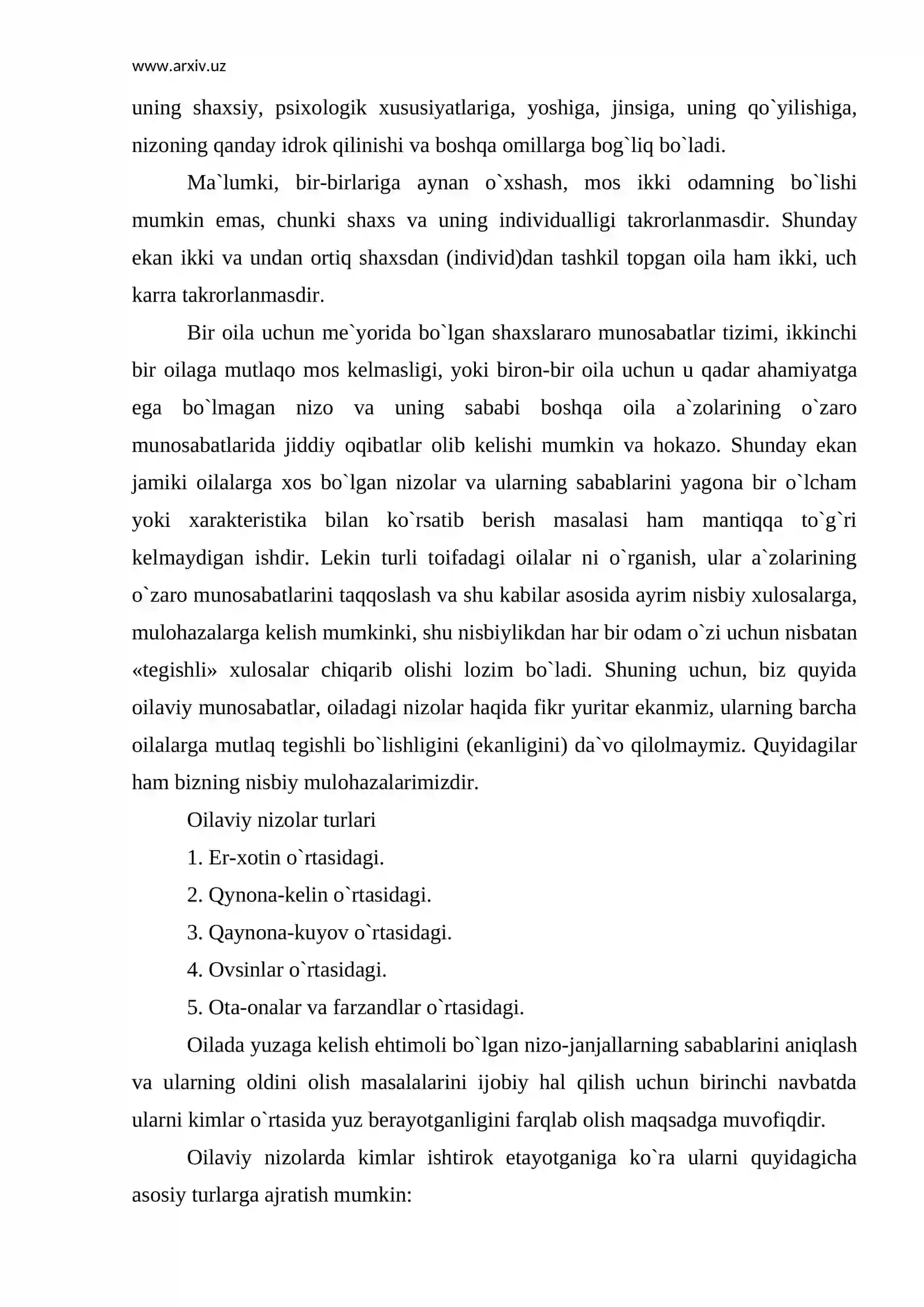 www.arxiv.uz

uning shaxsiy, psixologik xususiyatlariga, yoshiga, jinsiga, uning qo`yilishiga, nizoning qanday idrok qilinishi va boshqa omillarga bog`liq bo`ladi.

Ma`lumki, bir-birlariga aynan o`xshash, mos ikki odamning bo`lishi mumkin emas, chunki shaxs va uning individualligi takrorlanmasdir. Shunday ekan ikki va undan ortiq shaxsdan (individ)dan tashkil topgan oila ham ikki, uch karra takrorlanmasdir.

Bir oila uchun me`yorida bo`lgan shaxslararo munosabatlar tizimi, ikkinchi bir oilaga mutlaqo mos kelmasligi, yoki biron-bir oila uchun u qadar ahamiyatga ega bo`lmagan nizo va uning sababi boshqa oila a`zolarining o`zaro munosabatlarida jiddiy oqibatlar olib kelishi mumkin va hokazo. Shunday ekan jamiki oilalarga xos bo`lgan nizolar va ularning sabablarini yagona bir o`lcham yoki xarakteristika bilan ko`rsatib berish masalasi ham mantiqqa to`g`ri kelmaydigan ishdir. Lekin turli toifadagi oilalar ni o`rganish, ular a`zolarining o`zaro munosabatlarini taqqoslash va shu kabilar asosida ayrim nisbiy xulosalarga, mulohazalarga kelish mumkinki, shu nisbiylikdan har bir odam o`zi uchun nisbatan «tegishli» xulosalar chiqarib olishi lozim bo`ladi. Shuning uchun, biz quyida oilaviy munosabatlar, oiladagi nizolar haqida fikr yuritar ekanmiz, ularning barcha oilalarga mutlaq tegishli bo`lishligini (ekanligini) da`vo qilolmaymiz. Quyidagilar ham bizning nisbiy mulohazalarimizdir.

Oilaviy nizolar turlari

1. Er-xotin o`rtasidagi.

2. Qynona-kelin o`rtasidagi.

3. Qaynona-kuyov o`rtasidagi.

4. Ovsinlar o`rtasidagi.

5. Ota-onalar va farzandlar o`rtasidagi.

Oilada yuzaga kelish ehtimoli bo`lgan nizo-janjallarning sabablarini aniqlash va ularning oldini olish masalalarini ijobiy hal qilish uchun birinchi navbatda ularni kimlar o`rtasida yuz berayotganligini farqlab olish maqsadga muvofiqdir.

Oilaviy nizolarda kimlar ishtirok etayotganiga ko`ra ularni quyidagicha asosiy turlarga ajratish mumkin: